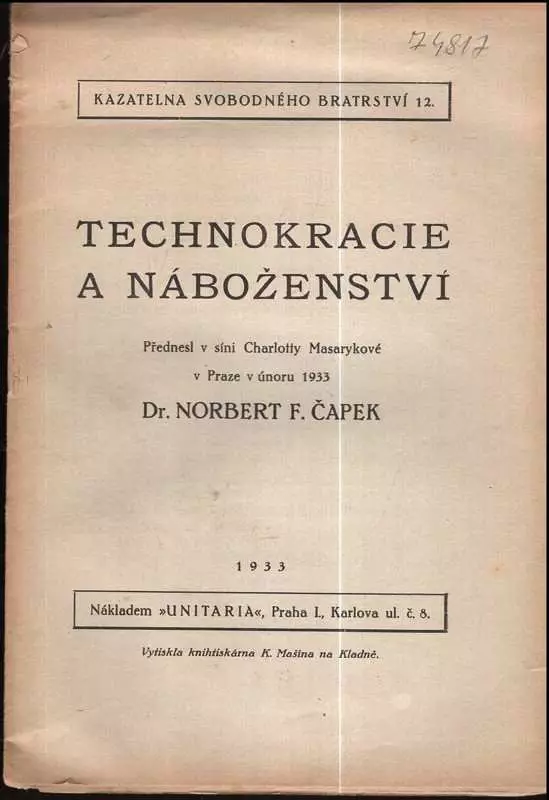 74817

KAZATELNA SVOBODNÉHO BRATRSTVÍ 12.

TECHNOKRACIE A NÁBOŽENSTVÍ

Přednesl v síni Charlotty Masarykové v Praze v únoru 1933

Dr. NORBERT F. ČAPEK

1933

Nákladem »UNITARIA«, Praha I., Karlova ul. č. 8.

Vytiskla knihtiskárna K. Mašina na Kladně.